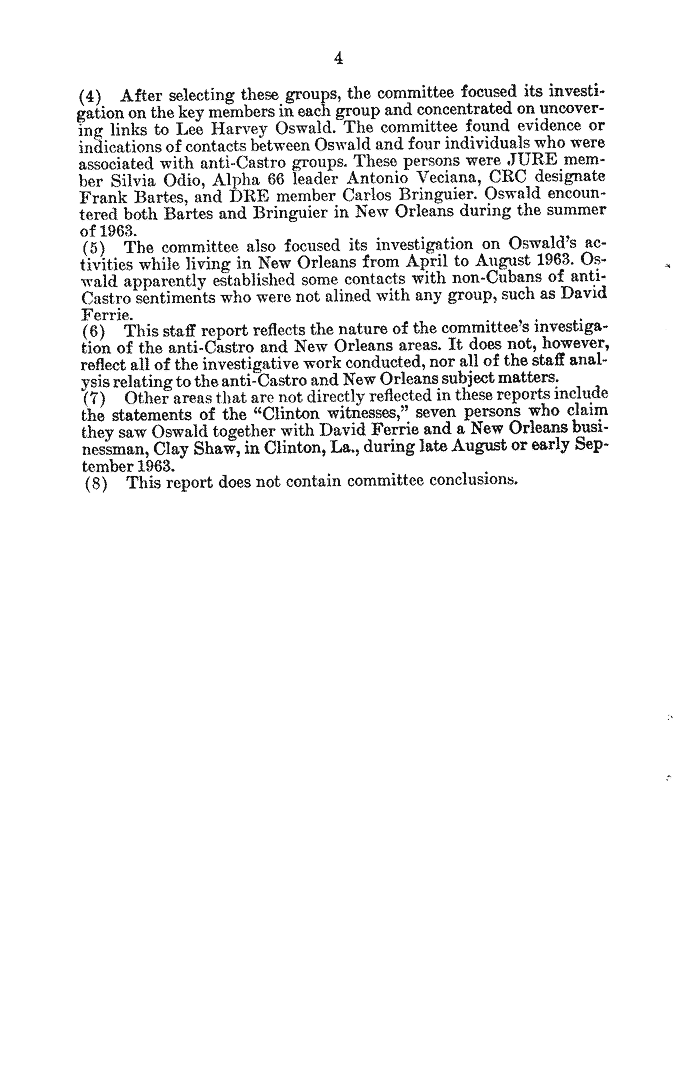 4

(4) After selecting these groups, the committee focused its investigation on the key members in each group and concentrated on uncovering links to Lee Harvey Oswald. The committee found evidence or indications of contacts between Oswald and four individuals who were associated with anti-Castro groups. These persons were JURE member Silvia Odio, Alpha 66 leader Antonio Veciana, CRC designate Frank Bartes, and DRE member Carlos Bringuier. Oswald encountered both Bartes and Bringuier in New Orleans during the summer of 1963.

(5) The committee also focused its investigation on Oswald's activities while living in New Orleans from April to August 1963. Oswald apparently established some contacts with non-Cubans of anti-Castro sentiments who were not alined with any group, such as David Ferrie.

(6) This staff report reflects the nature of the committee's investigation of the anti-Castro and New Orleans areas. It does not, however, reflect all of the investigative work conducted, nor all of the staff analysis relating to the anti-Castro and New Orleans subject matters.

(7) Other areas that are not directly reflected in these reports include the statements of the "Clinton witnesses," seven persons who claim they saw Oswald together with David Ferrie and a New Orleans businessman, Clay Shaw, in Clinton, La., during late August or early September 1963.

(8) This report does not contain committee conclusions.